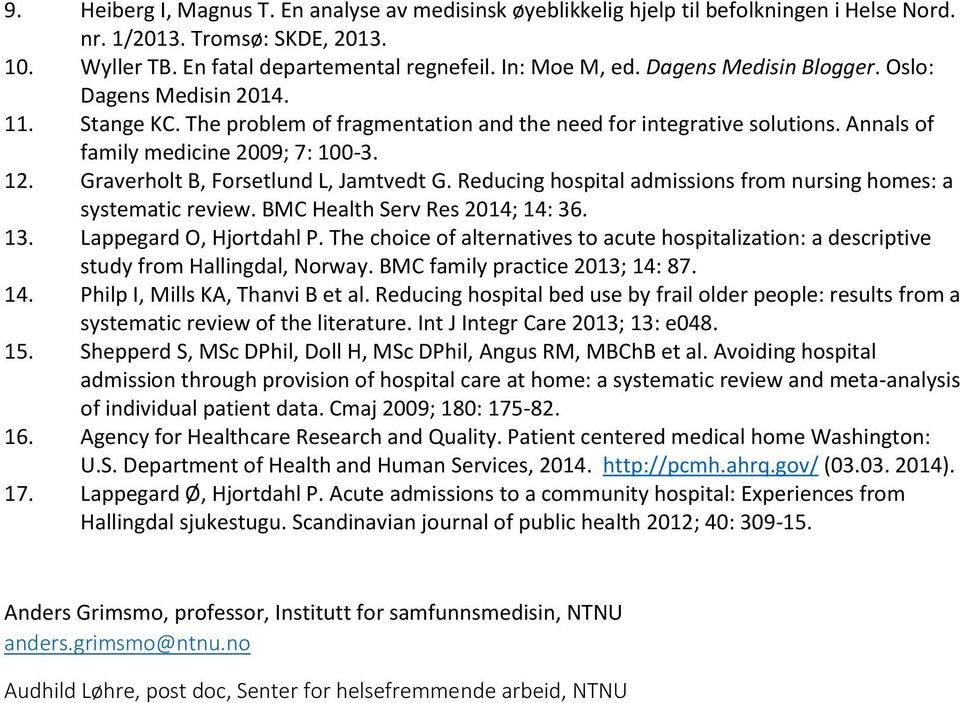 9. Heiberg I, Magnus T. En analyse av medisinsk øyeblikkelig hjelp til befolkningen i Helse Nord. nr. 1/2013. Tromsø: SKDE, 2013.
10. Wyller TB. En fatal departemental regnefeil. In: Moe M, ed. Dagens Medisin Blogger. Oslo: Dagens Medisin 2014.
11. Stange KC. The problem of fragmentation and the need for integrative solutions. Annals of family medicine 2009; 7: 100-3.
12. Graverholt B, Forsetlund L, Jamtvedt G. Reducing hospital admissions from nursing homes: a systematic review. BMC Health Serv Res 2014; 14: 36.
13. Lappegard O, Hjortdahl P. The choice of alternatives to acute hospitalization: a descriptive study from Hallingdal, Norway. BMC family practice 2013; 14: 87.
14. Philp I, Mills KA, Thanvi B et al. Reducing hospital bed use by frail older people: results from a systematic review of the literature. Int J Integr Care 2013; 13: e048.
15. Shepperd S, MSc DPhil, Doll H, MSc DPhil, Angus RM, MBChB et al. Avoiding hospital admission through provision of hospital care at home: a systematic review and meta-analysis of individual patient data. Cmaj 2009; 180: 175-82.
16. Agency for Healthcare Research and Quality. Patient centered medical home Washington: U.S. Department of Health and Human Services, 2014. http://pcmh.ahrq.gov/ (03.03. 2014).
17. Lappegard Ø, Hjortdahl P. Acute admissions to a community hospital: Experiences from Hallingdal sjukestugu. Scandinavian journal of public health 2012; 40: 309-15.

Anders Grimsmo, professor, Institutt for samfunnsmedisin, NTNU
anders.grimsmo@ntnu.no

Audhild Løhre, post doc, Senter for helsefremmende arbeid, NTNU